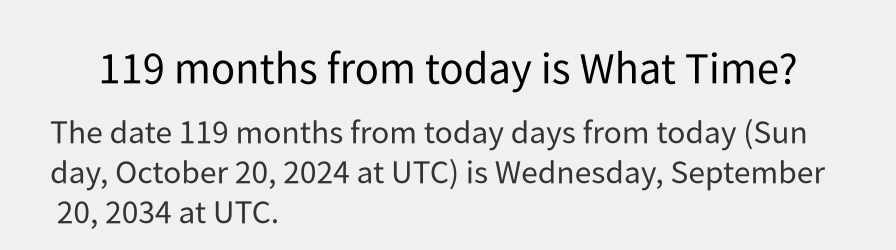 119 months from today is What Time?

The date 119 months from today days from today (Sunday, October 20, 2024 at UTC) is Wednesday, September 20, 2034 at UTC.